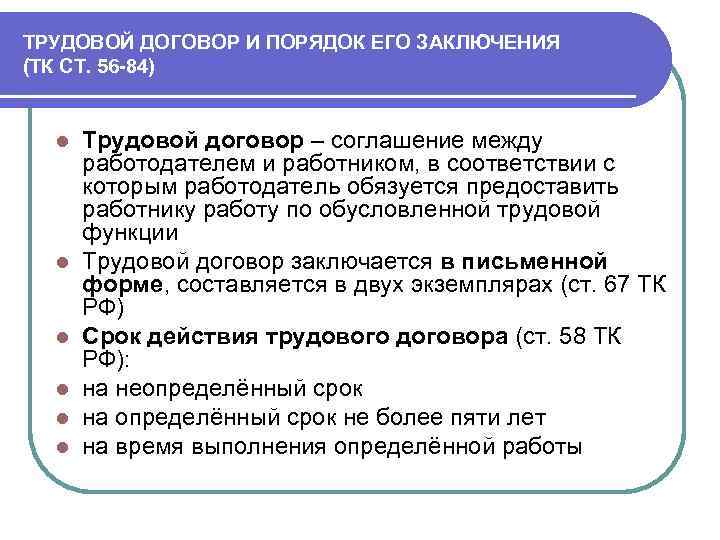 ТРУДОВОЙ ДОГОВОР И ПОРЯДОК ЕГО ЗАКЛЮЧЕНИЯ (ТК СТ. 56-84)

• Трудовой договор – соглашение между работодателем и работником, в соответствии с которым работодатель обязуется предоставить работнику работу по обусловленной трудовой функции
• Трудовой договор заключается в письменной форме, составляется в двух экземплярах (ст. 67 ТК РФ)
• Срок действия трудового договора (ст. 58 ТК РФ):
• на неопределённый срок
• на определённый срок не более пяти лет
• на время выполнения определённой работы